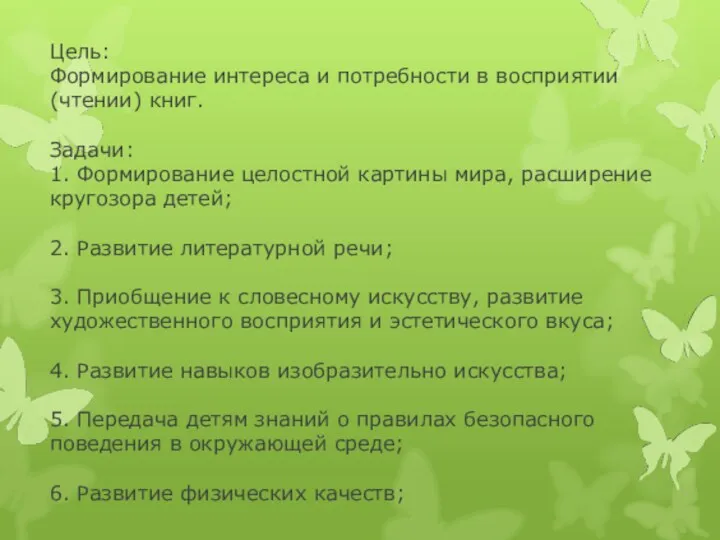 Цель:
Формирование интереса и потребности в восприятии (чтении) книг.

Задачи:
1. Формирование целостной картины мира, расширение кругозора детей;

2. Развитие литературной речи;

3. Приобщение к словесному искусству, развитие художественного восприятия и эстетического вкуса;

4. Развитие навыков изобразительно искусства;

5. Передача детям знаний о правилах безопасного поведения в окружающей среде;

6. Развитие физических качеств;